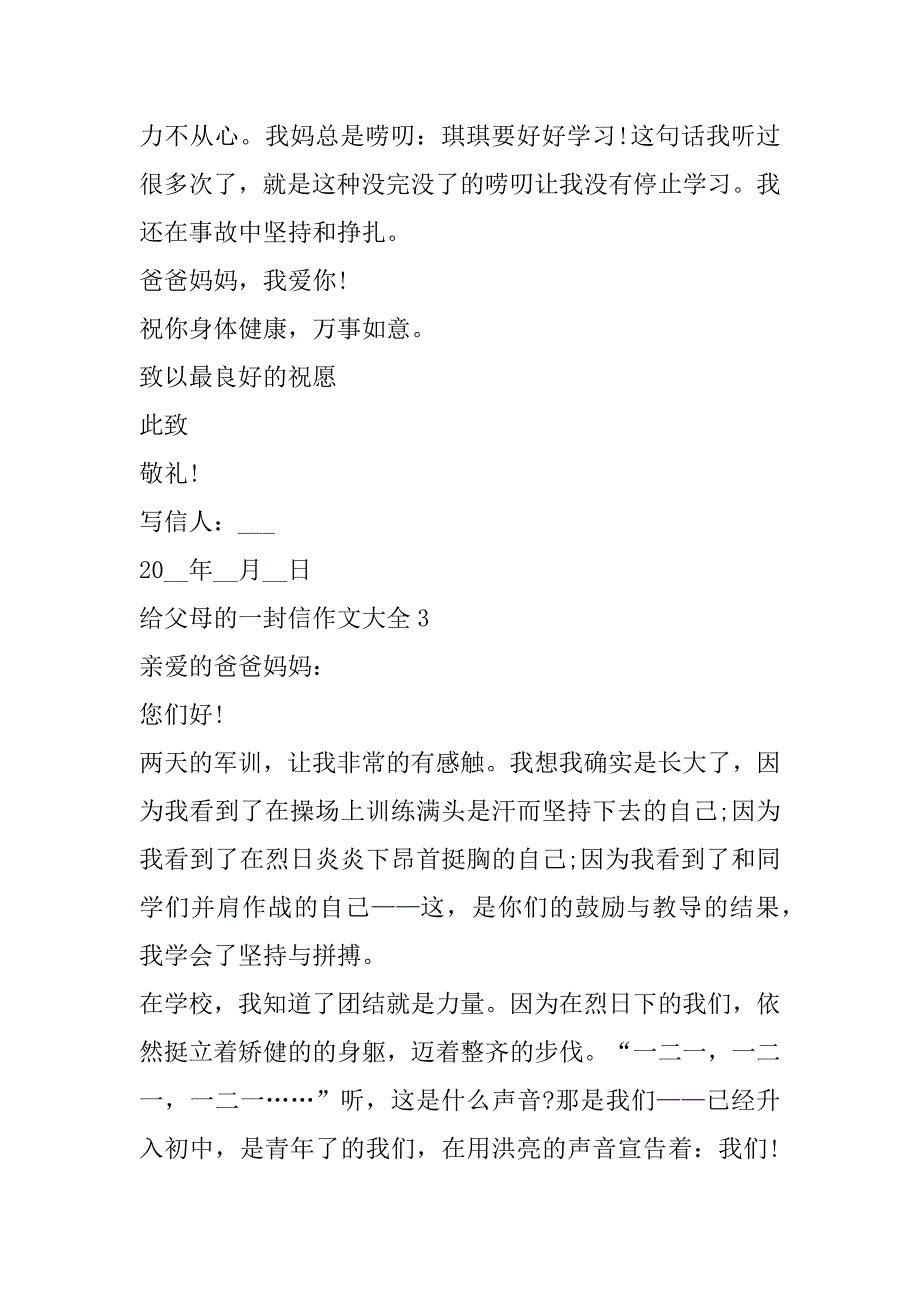 力不从心。我妈总是唠叨：琪琪要好好学习!这句话我听过很多次了，就是这种没完没了的唠叨让我没有停止学习。我还在事故中坚持和挣扎。

爸爸妈妈，我爱你!

祝你身体健康，万事如意。

致以最良好的祝愿

此致

敬礼!

写信人：___

20__年__月__日

给父母的一封信作文大全 3

亲爱的爸爸妈妈：

您们好!

两天的军训，让我非常的有感触。我想我确实是长大了，因为我看到了在操场上训练满头是汗而坚持下去的自己;因为我看到了在烈日炎炎下昂首挺胸的自己;因为我看到了和同学们并肩作战的自己——这，是你们的鼓励与教导的结果，我学会了坚持与拼搏。

在学校，我知道了团结就是力量。因为在烈日下的我们，依然挺立着矫健的的身躯，迈着整齐的步伐。“一二一，一二一，一二一……”听，这是什么声音?那是我们——已经升入初中，是青年了的我们，在用洪亮的声音宣告着：我们!